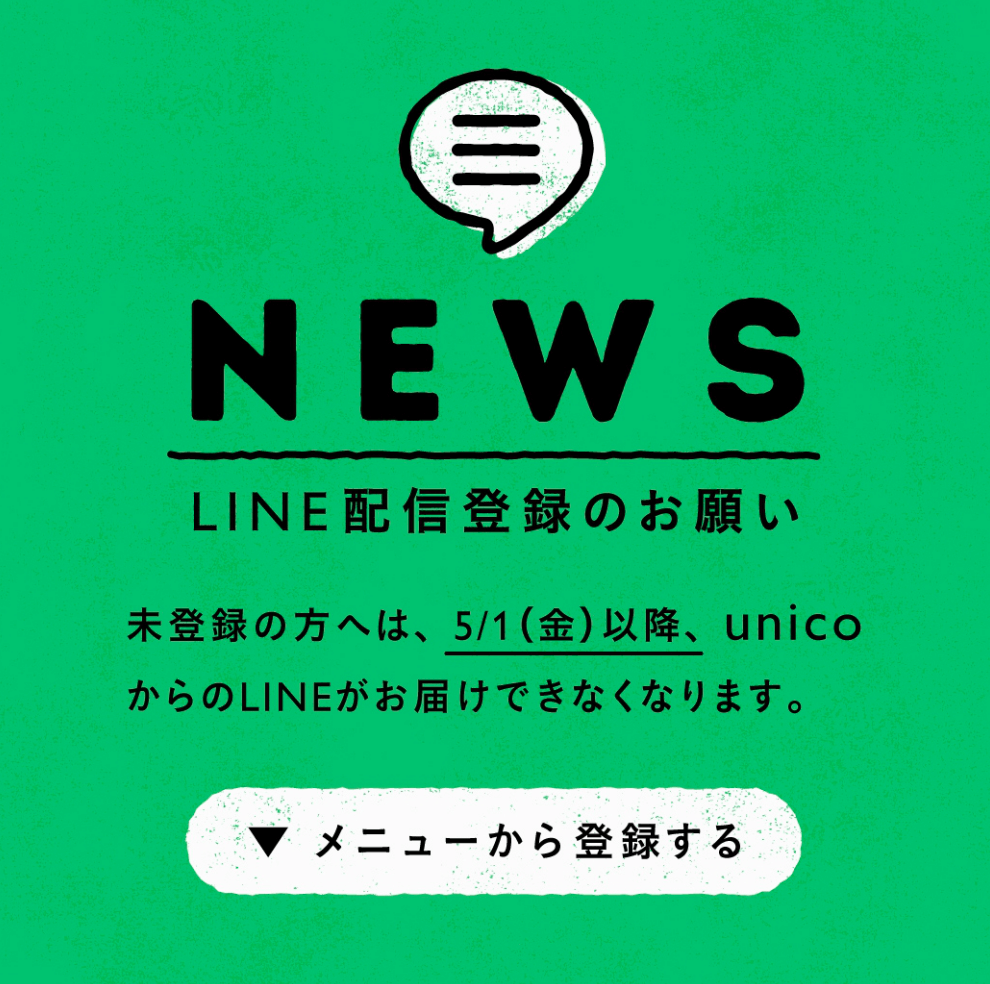 NEWS

LINE配信登録のお願い

未登録の方へは、5/1(金)以降、unicoからのLINEがお届けできなくなります。

▼ メニューから登録する